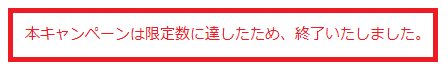 本キャンペーンは限定数に達したため、終了いたしました。